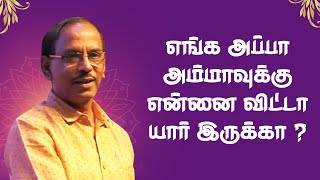 எங்க அப்பா அம்மாவுக்கு என்னை விட்டா யார் இருக்கா ?